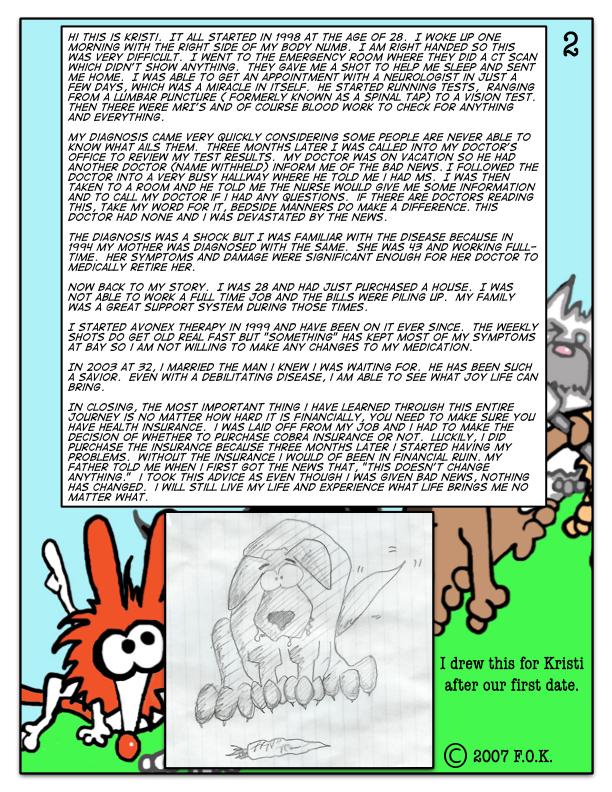 2

HI THIS IS KRISTI. IT ALL STARTED IN 1998 AT THE AGE OF 28. I WOKE UP ONE MORNING WITH THE RIGHT SIDE OF MY BODY NUMB. I AM RIGHT HANDED SO THIS WAS VERY DIFFICULT. I WENT TO THE EMERGENCY ROOM WHERE THEY DID A CT SCAN WHICH DIDN'T SHOW ANYTHING. THEY GAVE ME A SHOT TO HELP ME SLEEP AND SENT ME HOME. I WAS ABLE TO GET AN APPOINTMENT WITH A NEUROLOGIST IN JUST A FEW DAYS, WHICH WAS A MIRACLE IN ITSELF. HE STARTED RUNNING TESTS, RANGING FROM A LUMBAR PUNCTURE ( FORMERLY KNOWN AS A SPINAL TAP) TO A VISION TEST. THEN THERE WERE MRI'S AND OF COURSE BLOOD WORK TO CHECK FOR ANYTHING AND EVERYTHING.

MY DIAGNOSIS CAME VERY QUICKLY CONSIDERING SOME PEOPLE ARE NEVER ABLE TO KNOW WHAT AILS THEM. THREE MONTHS LATER I WAS CALLED INTO MY DOCTOR'S OFFICE TO REVIEW MY TEST RESULTS. MY DOCTOR WAS ON VACATION SO HE HAD ANOTHER DOCTOR (NAME WITHHELD) INFORM ME OF THE BAD NEWS. I FOLLOWED THE DOCTOR INTO A VERY BUSY HALLWAY WHERE HE TOLD ME I HAD MS. I WAS THEN TAKEN TO A ROOM AND HE TOLD ME THE NURSE WOULD GIVE ME SOME INFORMATION AND TO CALL MY DOCTOR IF I HAD ANY QUESTIONS. IF THERE ARE DOCTORS READING THIS, TAKE MY WORD FOR IT, BEDSIDE MANNERS DO MAKE A DIFFERENCE. THIS DOCTOR HAD NONE AND I WAS DEVASTATED BY THE NEWS.

THE DIAGNOSIS WAS A SHOCK BUT I WAS FAMILIAR WITH THE DISEASE BECAUSE IN 1994 MY MOTHER WAS DIAGNOSED WITH THE SAME. SHE WAS 43 AND WORKING FULL-TIME. HER SYMPTOMS AND DAMAGE WERE SIGNIFICANT ENOUGH FOR HER DOCTOR TO MEDICALLY RETIRE HER.

NOW BACK TO MY STORY. I WAS 28 AND HAD JUST PURCHASED A HOUSE. I WAS NOT ABLE TO WORK A FULL TIME JOB AND THE BILLS WERE PILING UP. MY FAMILY WAS A GREAT SUPPORT SYSTEM DURING THOSE TIMES.

I STARTED AVONEX THERAPY IN 1999 AND HAVE BEEN ON IT EVER SINCE. THE WEEKLY SHOTS DO GET OLD REAL FAST BUT "SOMETHING" HAS KEPT MOST OF MY SYMPTOMS AT BAY SO I AM NOT WILLING TO MAKE ANY CHANGES TO MY MEDICATION.

IN 2003 AT 32, I MARRIED THE MAN I KNEW I WAS WAITING FOR. HE HAS BEEN SUCH A SAVIOR. EVEN WITH A DEBILITATING DISEASE, I AM ABLE TO SEE WHAT JOY LIFE CAN BRING.

IN CLOSING, THE MOST IMPORTANT THING I HAVE LEARNED THROUGH THIS ENTIRE JOURNEY IS NO MATTER HOW HARD IT IS FINANCIALLY, YOU NEED TO MAKE SURE YOU HAVE HEALTH INSURANCE. I WAS LAID OFF FROM MY JOB AND I HAD TO MAKE THE DECISION OF WHETHER TO PURCHASE COBRA INSURANCE OR NOT. LUCKILY, I DID PURCHASE THE INSURANCE BECAUSE THREE MONTHS LATER I STARTED HAVING MY PROBLEMS. WITHOUT THE INSURANCE I WOULD OF BEEN IN FINANCIAL RUIN. MY FATHER TOLD ME WHEN I FIRST GOT THE NEWS THAT, "THIS DOESN'T CHANGE ANYTHING." I TOOK THIS ADVICE AS EVEN THOUGH I WAS GIVEN BAD NEWS, NOTHING HAS CHANGED. I WILL STILL LIVE MY LIFE AND EXPERIENCE WHAT LIFE BRINGS ME NO MATTER WHAT.

I drew this for Kristi after our first date.

© 2007 F.O.K.